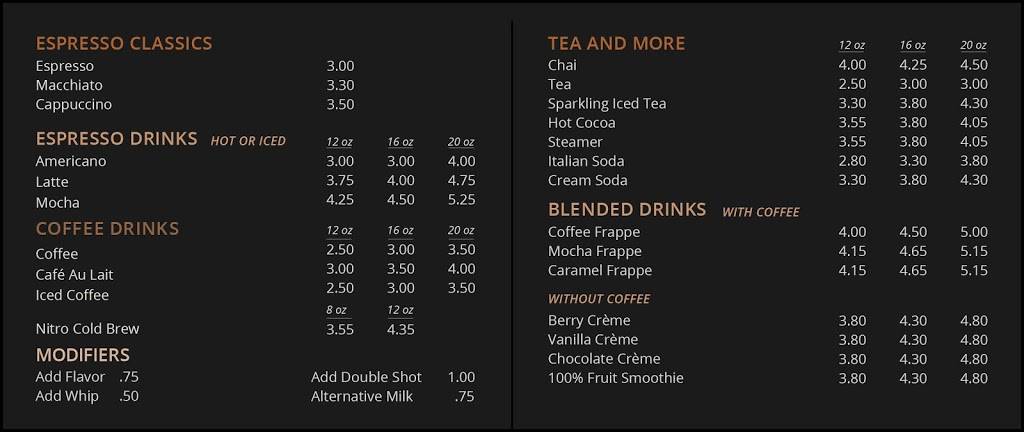 ESPRESSO CLASSICS

| | |
|---|---|
| Espresso | 3.00 |
| Macchiato | 3.30 |
| Cappuccino | 3.50 |

ESPRESSO DRINKS HOT OR ICED

| | 12 oz | 16 oz | 20 oz |
|---|---|---|---|
| Americano | 3.00 | 3.00 | 4.00 |
| Latte | 3.75 | 4.00 | 4.75 |
| Mocha | 4.25 | 4.50 | 5.25 |

COFFEE DRINKS

| | 12 oz | 16 oz | 20 oz |
|---|---|---|---|
| Coffee | 2.50 | 3.00 | 3.50 |
| Café Au Lait | 3.00 | 3.50 | 4.00 |
| Iced Coffee | 2.50 | 3.00 | 3.50 |

| | 8 oz | 12 oz |
|---|---|---|
| Nitro Cold Brew | 3.55 | 4.35 |

MODIFIERS

| | | | |
|---|---|---|---|
| Add Flavor | .75 | Add Double Shot | 1.00 |
| Add Whip | .50 | Alternative Milk | .75 |

TEA AND MORE

| | 12 oz | 16 oz | 20 oz |
|---|---|---|---|
| Chai | 4.00 | 4.25 | 4.50 |
| Tea | 2.50 | 3.00 | 3.00 |
| Sparkling Iced Tea | 3.30 | 3.80 | 4.30 |
| Hot Cocoa | 3.55 | 3.80 | 4.05 |
| Steamer | 3.55 | 3.80 | 4.05 |
| Italian Soda | 2.80 | 3.30 | 3.80 |
| Cream Soda | 3.30 | 3.80 | 4.30 |

BLENDED DRINKS WITH COFFEE

| | | | |
|---|---|---|---|
| Coffee Frappe | 4.00 | 4.50 | 5.00 |
| Mocha Frappe | 4.15 | 4.65 | 5.15 |
| Caramel Frappe | 4.15 | 4.65 | 5.15 |

WITHOUT COFFEE

| | | | |
|---|---|---|---|
| Berry Crème | 3.80 | 4.30 | 4.80 |
| Vanilla Crème | 3.80 | 4.30 | 4.80 |
| Chocolate Crème | 3.80 | 4.30 | 4.80 |
| 100% Fruit Smoothie | 3.80 | 4.30 | 4.80 |